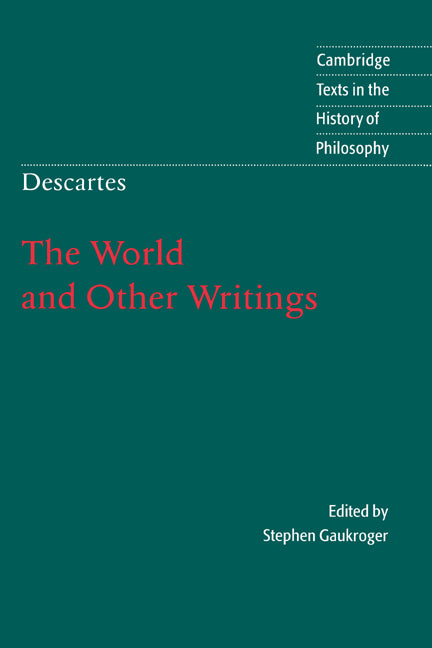 Cambridge Texts in the History of Philosophy

Descartes

The World and Other Writings

Edited by
Stephen Gaukroger